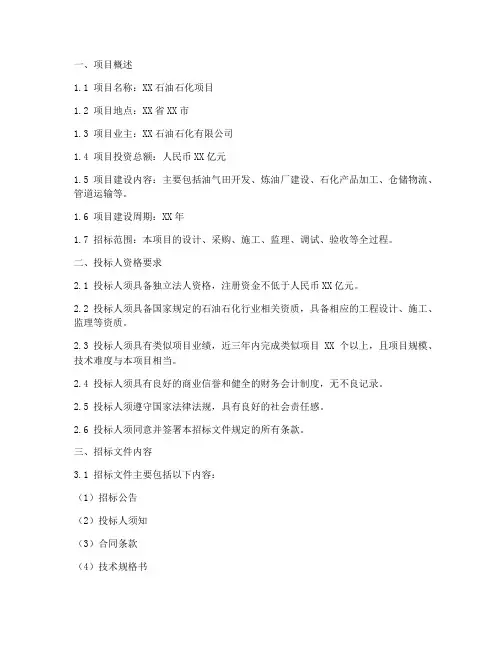 一、项目概述

1.1 项目名称：XX 石油石化项目

1.2 项目地点：XX 省 XX 市

1.3 项目业主：XX 石油石化有限公司

1.4 项目投资总额：人民币 XX 亿元

1.5 项目建设内容：主要包括油气田开发、炼油厂建设、石化产品加工、仓储物流、管道运输等。

1.6 项目建设周期：XX 年

1.7 招标范围：本项目的设计、采购、施工、监理、调试、验收等全过程。

二、投标人资格要求

2.1 投标人须具备独立法人资格，注册资金不低于人民币 XX 亿元。

2.2 投标人须具备国家规定的石油石化行业相关资质，具备相应的工程设计、施工、监理等资质。

2.3 投标人须具有类似项目业绩，近三年内完成类似项目 XX 个以上，且项目规模、技术难度与本项目相当。

2.4 投标人须具有良好的商业信誉和健全的财务会计制度，无不良记录。

2.5 投标人须遵守国家法律法规，具有良好的社会责任感。

2.6 投标人须同意并签署本招标文件规定的所有条款。

三、招标文件内容

3.1 招标文件主要包括以下内容：

（1）招标公告

（2）投标人须知

（3）合同条款

（4）技术规格书